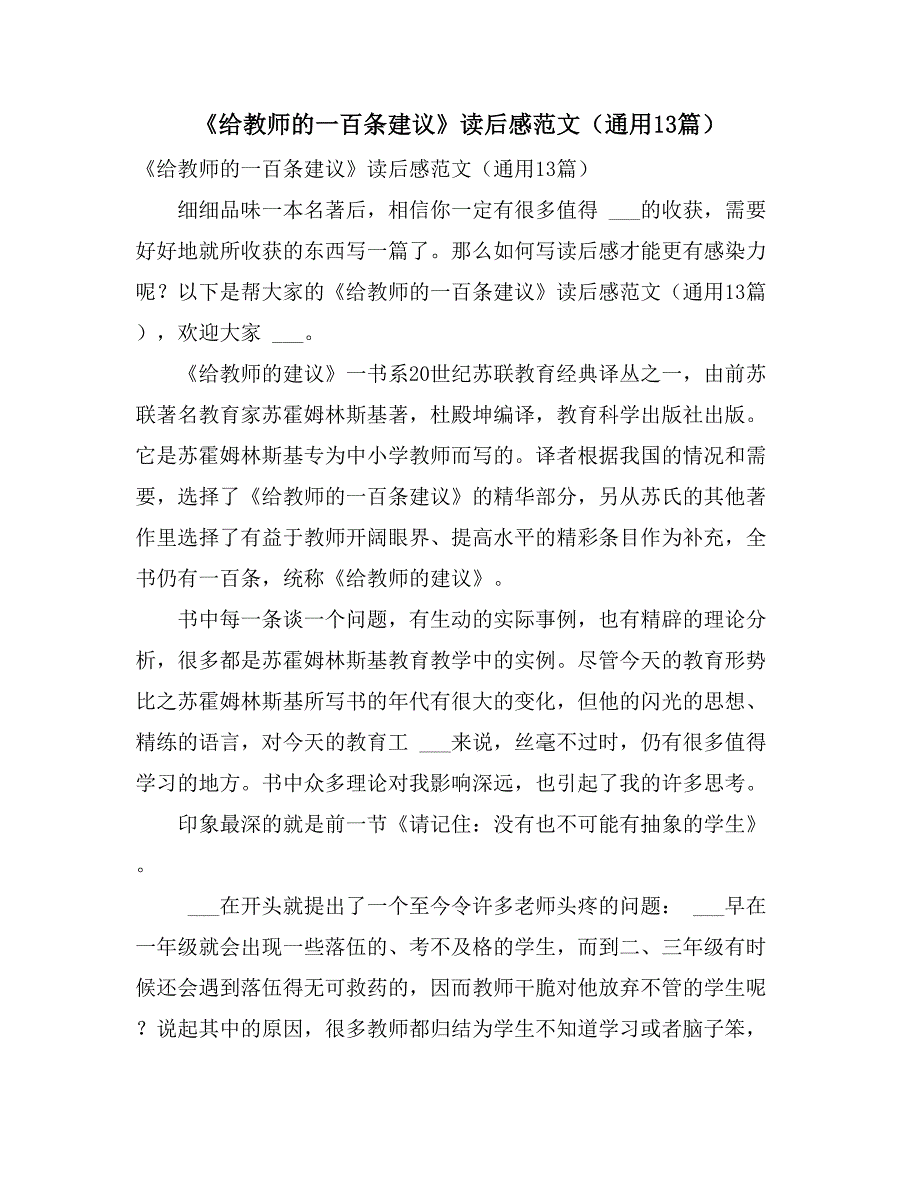 《给教师的一百条建议》读后感范文（通用13篇）

《给教师的一百条建议》读后感范文（通用13篇）

细细品味一本名著后，相信你一定有很多值得 ___的收获，需要好好地就所收获的东西写一篇了。那么如何写读后感才能更有感染力呢？以下是帮大家的《给教师的一百条建议》读后感范文（通用13篇），欢迎大家 ___。

《给教师的建议》一书系20世纪苏联教育经典译丛之一，由前苏联著名教育家苏霍姆林斯基著，杜殿坤编译，教育科学出版社出版。它是苏霍姆林斯基专为中小学教师而写的。译者根据我国的情况和需要，选择了《给教师的一百条建议》的精华部分，另从苏氏的其他著作里选择了有益于教师开阔眼界、提高水平的精彩条目作为补充，全书仍有一百条，统称《给教师的建议》。

书中每一条谈一个问题，有生动的实际事例，也有精辟的理论分析，很多都是苏霍姆林斯基教育教学中的实例。尽管今天的教育形势比之苏霍姆林斯基所写书的年代有很大的变化，但他的闪光的思想、精练的语言，对今天的教育工 ___来说，丝毫不过时，仍有很多值得学习的地方。书中众多理论对我影响深远，也引起了我的许多思考。

印象最深的就是前一节《请记住：没有也不可能有抽象的学生》。

___在开头就提出了一个至今令许多老师头疼的问题： ___早在一年级就会出现一些落伍的、考不及格的学生，而到二、三年级有时候还会遇到落伍得无可救药的，因而教师干脆对他放弃不管的学生呢？说起其中的原因，很多教师都归结为学生不知道学习或者脑子笨，